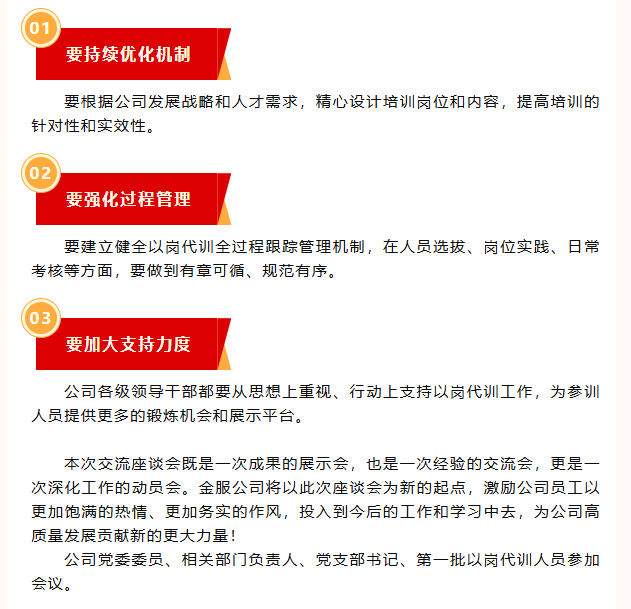 01

要持续优化机制

要根据公司发展战略和人才需求，精心设计培训岗位和内容，提高培训的针对性和实效性。

02

要强化过程管理

要建立健全以岗代训全过程跟踪管理机制，在人员选拔、岗位实践、日常考核等方面，要做到有章可循、规范有序。

03

要加大支持力度

公司各级领导干部都要从思想上重视、行动上支持以岗代训工作，为参训人员提供更多的锻炼机会和展示平台。

本次交流座谈会既是一次成果的展示会，也是一次经验的交流会，更是一次深化工作的动员会。金服公司将以此次座谈会为新的起点，激励公司员工以更加饱满的热情、更加务实的作风，投入到今后的工作和学习中去，为公司高质量发展贡献新的更大力量！

公司党委委员、相关部门负责人、党支部书记、第一批以岗代训人员参加会议。